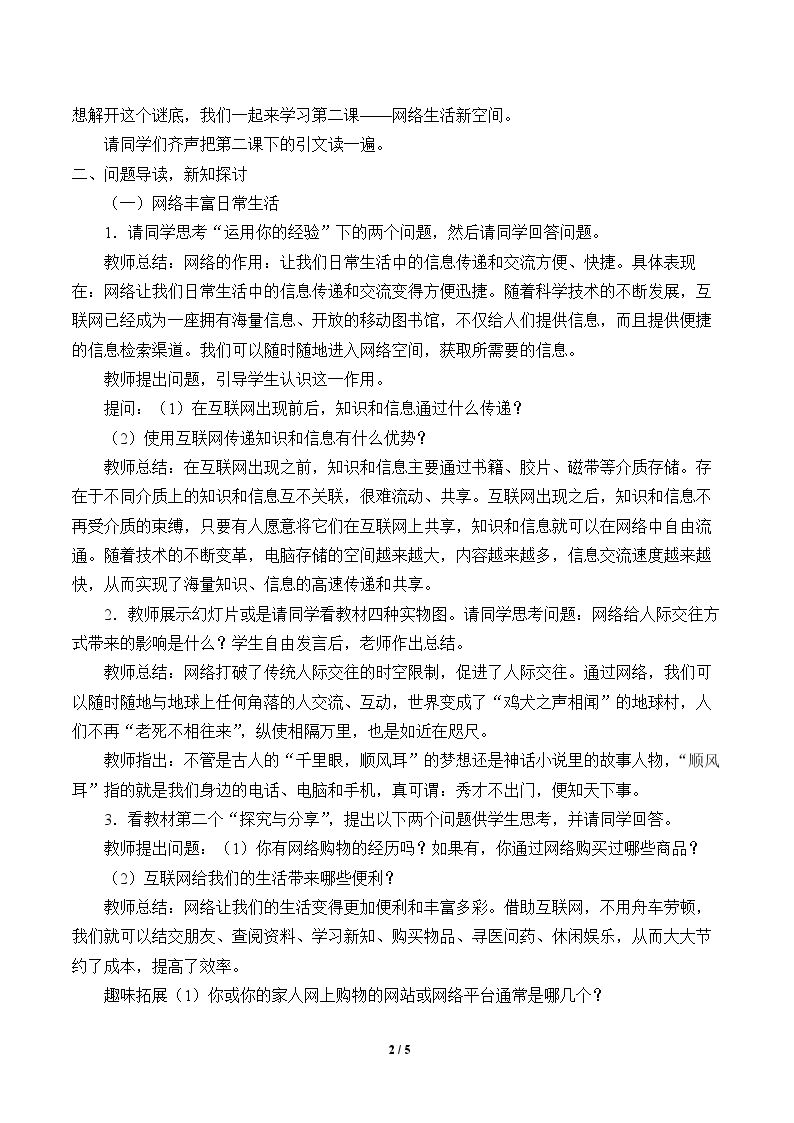 想解开这个谜底，我们一起来学习第二课——网络生活新空间。

请同学们齐声把第二课下的引文读一遍。

二、问题导读，新知探讨

（一）网络丰富日常生活

1.请同学思考“运用你的经验”下的两个问题，然后请同学回答问题。

教师总结：网络的作用：让我们日常生活中的信息传递和交流方便、快捷。具体表现在：网络让我们日常生活中的信息传递和交流变得方便迅捷。随着科学技术的不断发展，互联网已经成为一座拥有海量信息、开放的移动图书馆，不仅给人们提供信息，而且提供便捷的信息检索渠道。我们可以随时随地进入网络空间，获取所需要的信息。

教师提出问题，引导学生认识这一作用。

提问：（1）在互联网出现前后，知识和信息通过什么传递？

（2）使用互联网传递知识和信息有什么优势？

教师总结：在互联网出现之前，知识和信息主要通过书籍、胶片、磁带等介质存储。存在于不同介质上的知识和信息互不关联，很难流动、共享。互联网出现之后，知识和信息不再受介质的束缚，只要有人愿意将它们在互联网上共享，知识和信息就可以在网络中自由流通。随着技术的不断变革，电脑存储的空间越来越大，内容越来越多，信息交流速度越来越快，从而实现了海量知识、信息的高速传递和共享。

2.教师展示幻灯片或是请同学看教材四种实物图。请同学思考问题：网络给人际交往方式带来的影响是什么？学生自由发言后，老师作出总结。

教师总结：网络打破了传统人际交往的时空限制，促进了人际交往。通过网络，我们可以随时随地与地球上任何角落的人交流、互动，世界变成了“鸡犬之声相闻”的地球村，人们不再“老死不相往来”，纵使相隔万里，也是如近在咫尺。

教师指出：不管是古人的“千里眼，顺风耳”的梦想还是神话小说里的故事人物，“顺风耳”指的就是我们身边的电话、电脑和手机，真可谓：秀才不出门，便知天下事。

3.看教材第二个“探究与分享”，提出以下两个问题供学生思考，并请同学回答。

教师提出问题：（1）你有网络购物的经历吗？如果有，你通过网络购买过哪些商品？

（2）互联网给我们的生活带来哪些便利？

教师总结：网络让我们的生活变得更加便利和丰富多彩。借助互联网，不用舟车劳顿，我们就可以结交朋友、查阅资料、学习新知、购买物品、寻医问药、休闲娱乐，从而大大节约了成本，提高了效率。

趣味拓展（1）你或你的家人网上购物的网站或网络平台通常是哪几个？

2 / 5